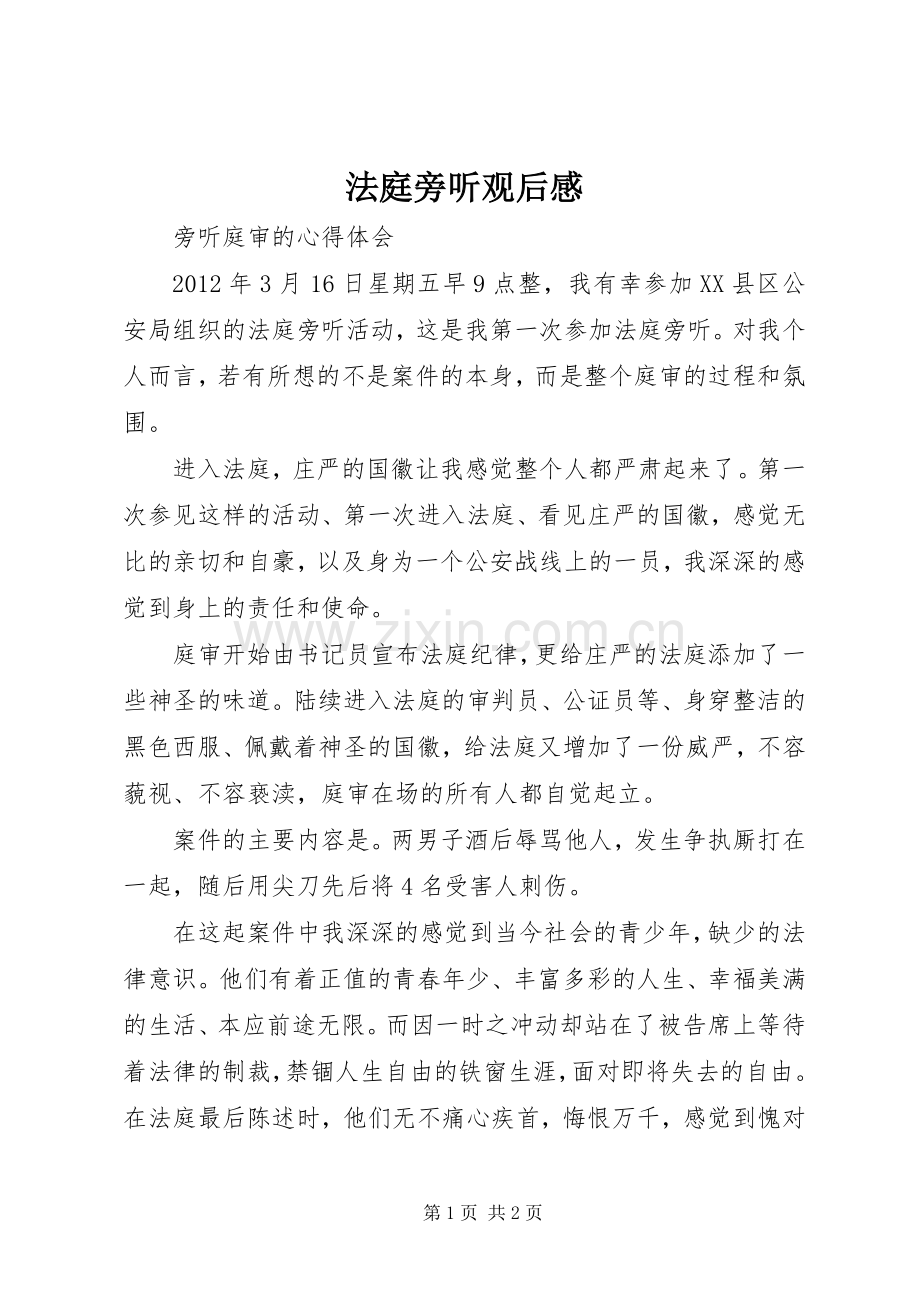 法庭旁听观后感

旁听庭审的心得体会

2012年3月16日星期五早9点整，我有幸参加XX县区公安局组织的法庭旁听活动，这是我第一次参加法庭旁听。对我个人而言，若有所想的不是案件的本身，而是整个庭审的过程和氛围。

进入法庭，庄严的国徽让我感觉整个人都严肃起来了。第一次参见这样的活动、第一次进入法庭、看见庄严的国徽，感觉无比的亲切和自豪，以及身为一个公安战线上的一员，我深深的感觉到身上的责任和使命。

庭审开始由书记员宣布法庭纪律，更给庄严的法庭添加了一些神圣的味道。陆续进入法庭的审判员、公证员等、身穿整洁的黑色西服、佩戴着神圣的国徽，给法庭又增加了一份威严，不容藐视、不容亵渎，庭审在场的所有人都自觉起立。

案件的主要内容是。两男子酒后辱骂他人，发生争执厮打在一起，随后用尖刀先后将4名受害人刺伤。

在这起案件中我深深的感觉到当今社会的青少年，缺少的法律意识。他们有着正值的青春年少、丰富多彩的人生、幸福美满的生活、本应前途无限。而因一时之冲动却站在了被告席上等待着法律的制裁，禁锢人生自由的铁窗生涯，面对即将失去的自由。在法庭最后陈述时，他们无不痛心疾首，悔恨万千，感觉到愧对

第1页 共2页

www.zixin.com.cn